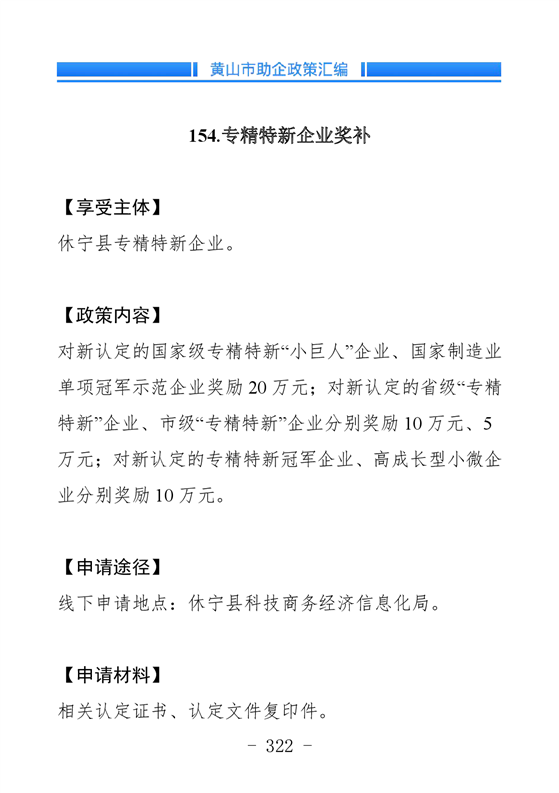 黄山市助企政策汇编

154.专精特新企业奖补

【享受主体】
休宁县专精特新企业。

【政策内容】
对新认定的国家级专精特新“小巨人”企业、国家制造业单项冠军示范企业奖励 20 万元；对新认定的省级“专精特新”企业、市级“专精特新”企业分别奖励 10 万元、5 万元；对新认定的专精特新冠军企业、高成长型小微企业分别奖励 10 万元。

【申请途径】
线下申请地点：休宁县科技商务经济信息化局。

【申请材料】
相关认定证书、认定文件复印件。

- 322 -